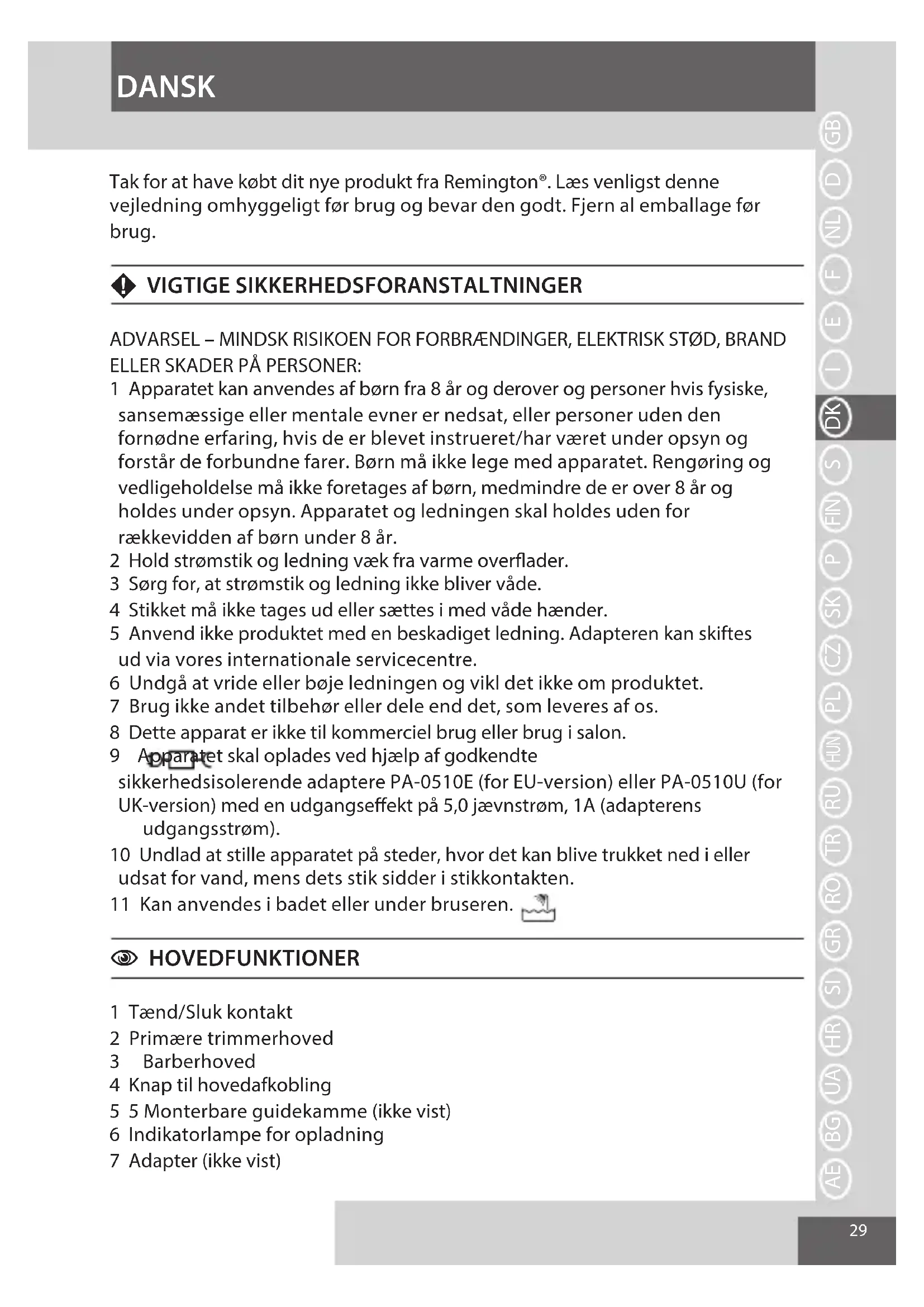 DANSK

Tak for at have købt dit nye produkt fra Remington®. Læs venligst denne vejledning omhyggeligt før brug og bevar den godt. Fjern al emballage før brug.

VIGTIGE SIKKERHEDSFORANSTALTNINGER

ADVARSEL – MINDSK RISIKOEN FOR FORBRÆNDINGER, ELEKTRISK STØD, BRAND ELLER SKADER PÅ PERSONER:
1 Apparatet kan anvendes af børn fra 8 år og derover og personer hvis fysiske, sansemæssige eller mentale evner er nedsat, eller personer uden den fornødne erfaring, hvis de er blevet instrueret/har været under opsyn og forstår de forbundne farer. Børn må ikke lege med apparatet. Rengøring og vedligeholdelse må ikke foretages af børn, medmindre de er over 8 år og holdes under opsyn. Apparatet og ledningen skal holdes uden for rækkevidden af børn under 8 år.
2 Hold strømstik og ledning væk fra varme overflader.
3 Sørg for, at strømstik og ledning ikke bliver våde.
4 Stikket må ikke tages ud eller sættes i med våde hænder.
5 Anvend ikke produktet med en beskadiget ledning. Adapteren kan skiftes ud via vores internationale servicecentre.
6 Undgå at vride eller bøje ledningen og vikl det ikke om produktet.
7 Brug ikke andet tilbehør eller dele end det, som leveres af os.
8 Dette apparat er ikke til kommerciel brug eller brug i salon.
9 Apparatet skal oplades ved hjælp af godkendte sikkerhedsisolerende adaptere PA-0510E (for EU-version) eller PA-0510U (for UK-version) med en udgangseffekt på 5,0 jævnstrøm, 1A (adapterens udgangsstrøm).
10 Undlad at stille apparatet på steder, hvor det kan blive trukket ned i eller udsat for vand, mens dets stik sidder i stikkontakten.
11 Kan anvendes i badet eller under bruseren.

HOVEDFUNKTIONER

1 Tænd/Sluk kontakt
2 Primære trimmerhoved
3 Barberhoved
4 Knap til hovedafkobling
5 5 Monterbare guidekamme (ikke vist)
6 Indikatorlampe for opladning
7 Adapter (ikke vist)

GB D NL F E I DK S FIN P SK CZ PL HUN RU TR RO GR SI HR UA BG AE

29